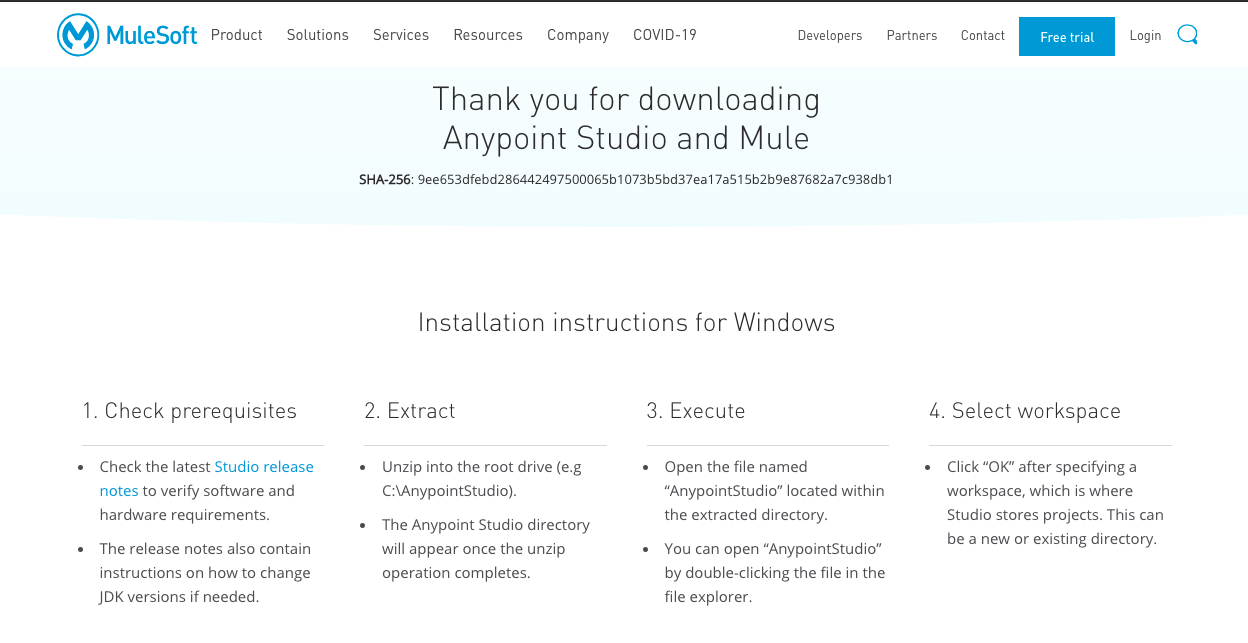 MuleSoft Product Solutions Services Resources Company COVID-19 Developers Partners Contact Free trial Login

Thank you for downloading Anypoint Studio and Mule

SHA-256: 9ee653dfebd286442497500065b1073b5bd37ea17a515b2b9e87682a7c938db1

Installation instructions for Windows

1. Check prerequisites

- Check the latest Studio release notes to verify software and hardware requirements.
- The release notes also contain instructions on how to change JDK versions if needed.

2. Extract

- Unzip into the root drive (e.g C:\AnypointStudio).
- The Anypoint Studio directory will appear once the unzip operation completes.

3. Execute

- Open the file named “AnypointStudio” located within the extracted directory.
- You can open “AnypointStudio” by double-clicking the file in the file explorer.

4. Select workspace

- Click “OK” after specifying a workspace, which is where Studio stores projects. This can be a new or existing directory.